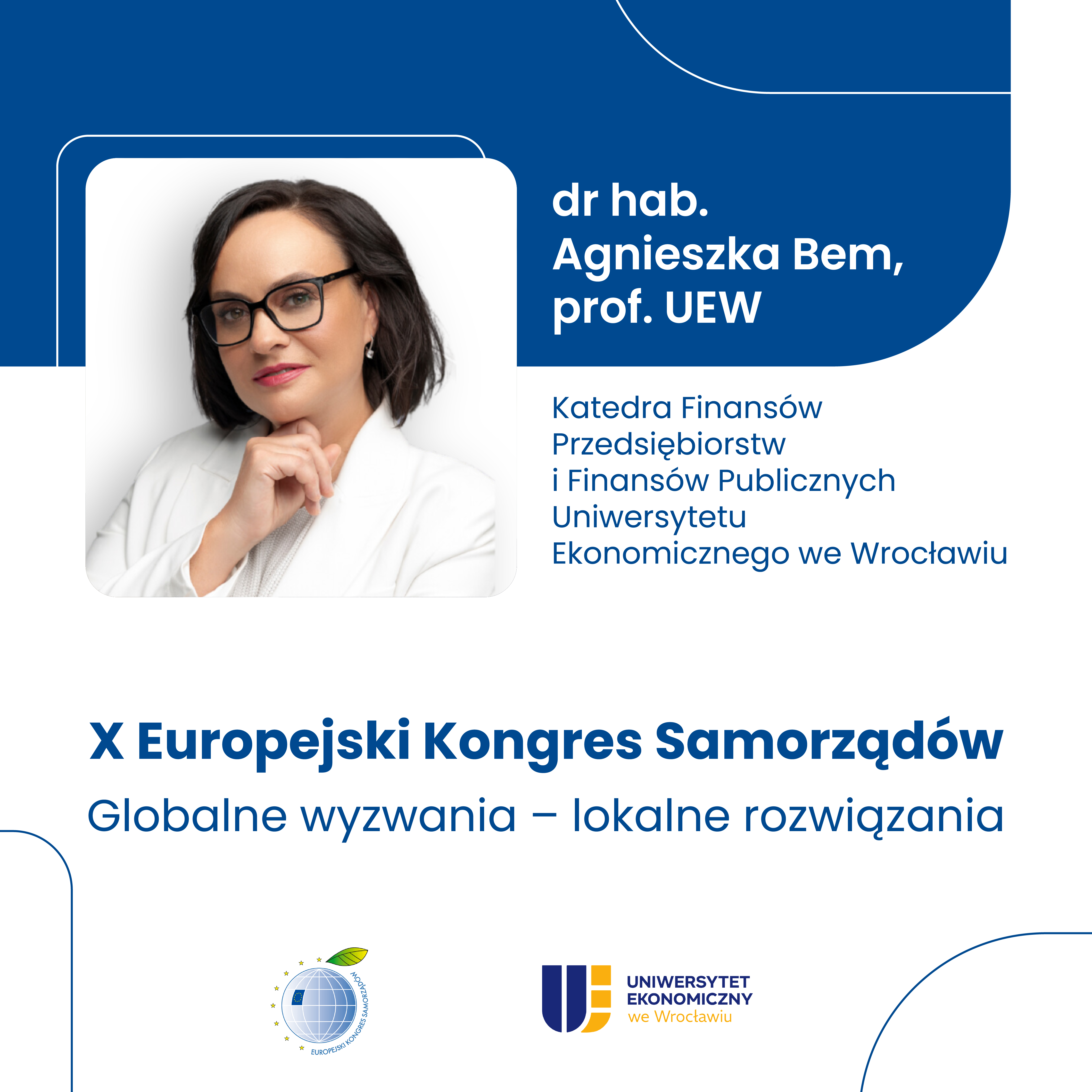 dr hab.
Agnieszka Bem,
prof. UEW

Katedra Finansów Przedsiębiorstw i Finansów Publicznych Uniwersytetu Ekonomicznego we Wrocławiu

X Europejski Kongres Samorządów

Globalne wyzwania – lokalne rozwiązania

EUROPEJSKI KONGRES SAMORZĄDÓW

UNIWERSYTET EKONOMICZNY we Wrocławiu